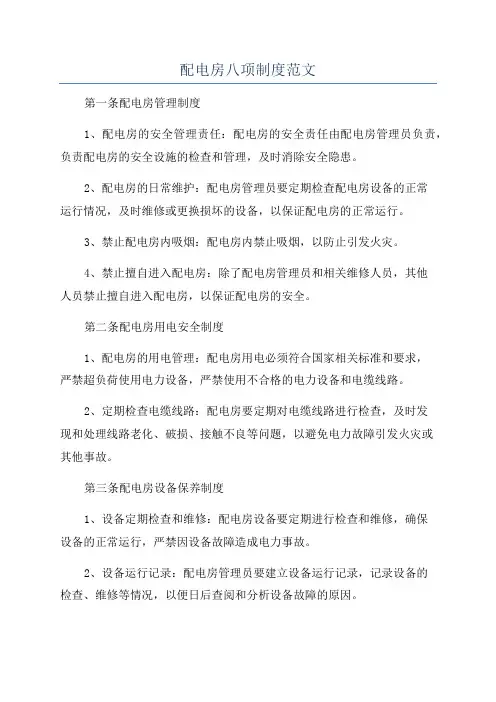 配电房八项制度范文

第一条配电房管理制度

1、配电房的安全管理责任：配电房的安全责任由配电房管理员负责，负责配电房的安全设施的检查和管理，及时消除安全隐患。

2、配电房的日常维护：配电房管理员要定期检查配电房设备的正常运行情况，及时维修或更换损坏的设备，以保证配电房的正常运行。

3、禁止配电房内吸烟：配电房内禁止吸烟，以防止引发火灾。

4、禁止擅自进入配电房：除了配电房管理员和相关维修人员，其他人员禁止擅自进入配电房，以保证配电房的安全。

第二条配电房用电安全制度

1、配电房的用电管理：配电房用电必须符合国家相关标准和要求，严禁超负荷使用电力设备，严禁使用不合格的电力设备和电缆线路。

2、定期检查电缆线路：配电房要定期对电缆线路进行检查，及时发现和处理线路老化、破损、接触不良等问题，以避免电力故障引发火灾或其他事故。

第三条配电房设备保养制度

1、设备定期检查和维修：配电房设备要定期进行检查和维修，确保设备的正常运行，严禁因设备故障造成电力事故。

2、设备运行记录：配电房管理员要建立设备运行记录，记录设备的检查、维修等情况，以便日后查阅和分析设备故障的原因。